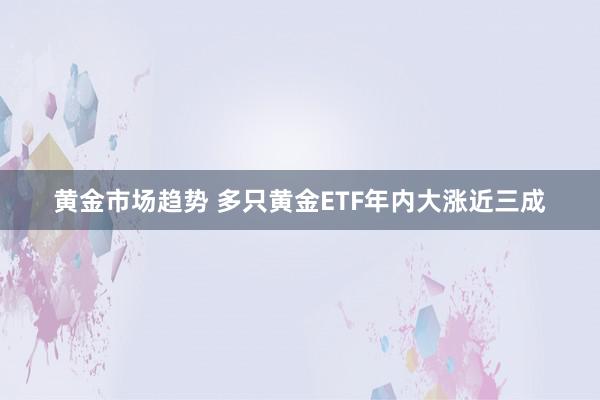 黄金市场趋势 多只黄金ETF年内大涨近三成